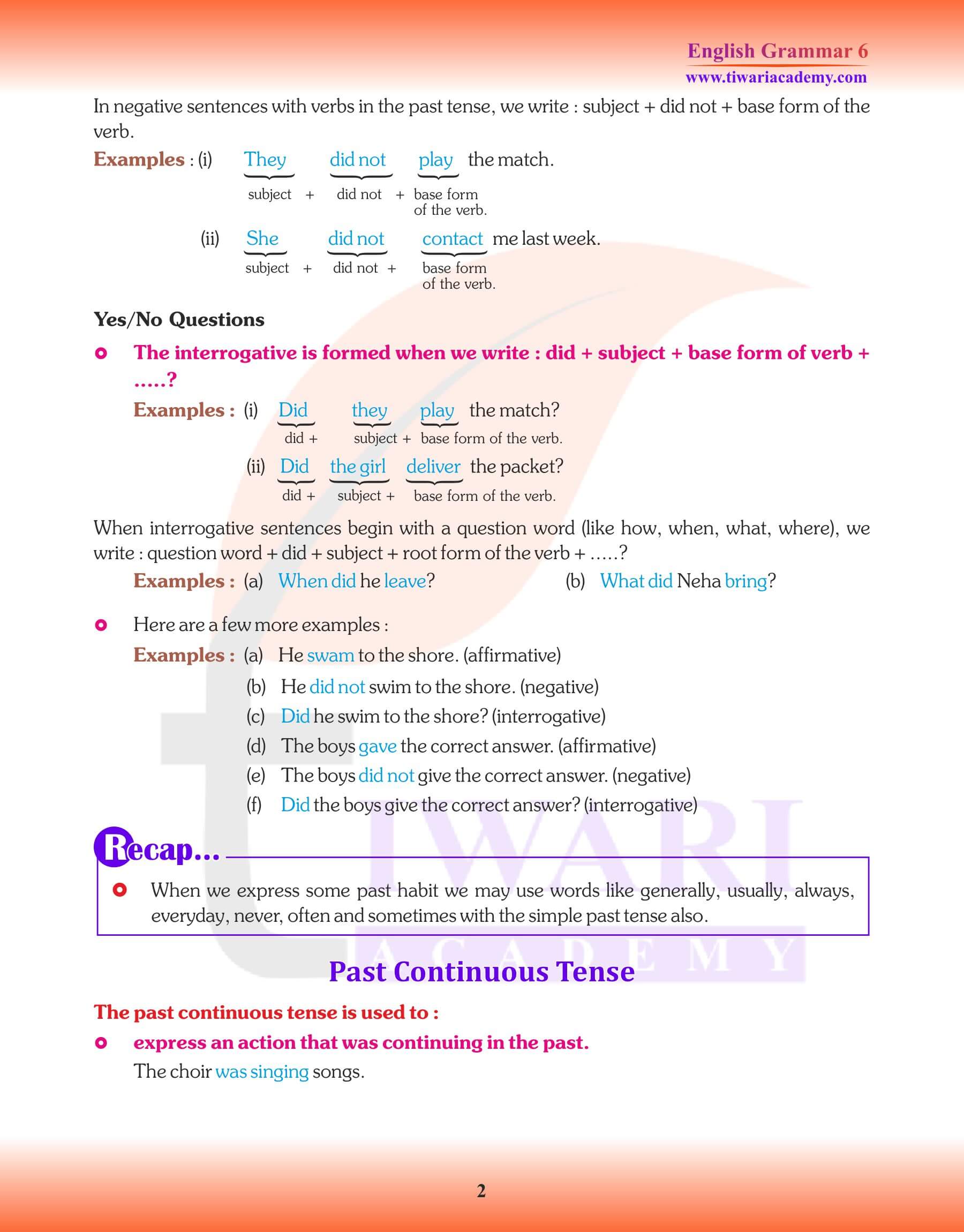 English Grammar 6
www.tiwariacademy.com

In negative sentences with verbs in the past tense, we write : subject + did not + base form of the verb.

Examples : (i) They did not play the match.
subject + did not + base form of the verb.

(ii) She did not contact me last week.
subject + did not + base form of the verb.

Yes/No Questions

The interrogative is formed when we write : did + subject + base form of verb + .....?

Examples : (i) Did they play the match?
did + subject + base form of the verb.

(ii) Did the girl deliver the packet?
did + subject + base form of the verb.

When interrogative sentences begin with a question word (like how, when, what, where), we write : question word + did + subject + root form of the verb + .....?

Examples : (a) When did he leave? (b) What did Neha bring?

Here are a few more examples :

Examples : (a) He swam to the shore. (affirmative)
(b) He did not swim to the shore. (negative)
(c) Did he swim to the shore? (interrogative)
(d) The boys gave the correct answer. (affirmative)
(e) The boys did not give the correct answer. (negative)
(f) Did the boys give the correct answer? (interrogative)

Recap...

When we express some past habit we may use words like generally, usually, always, everyday, never, often and sometimes with the simple past tense also.

TIWARI ACADEMY

Past Continuous Tense

The past continuous tense is used to :

express an action that was continuing in the past.
The choir was singing songs.

2